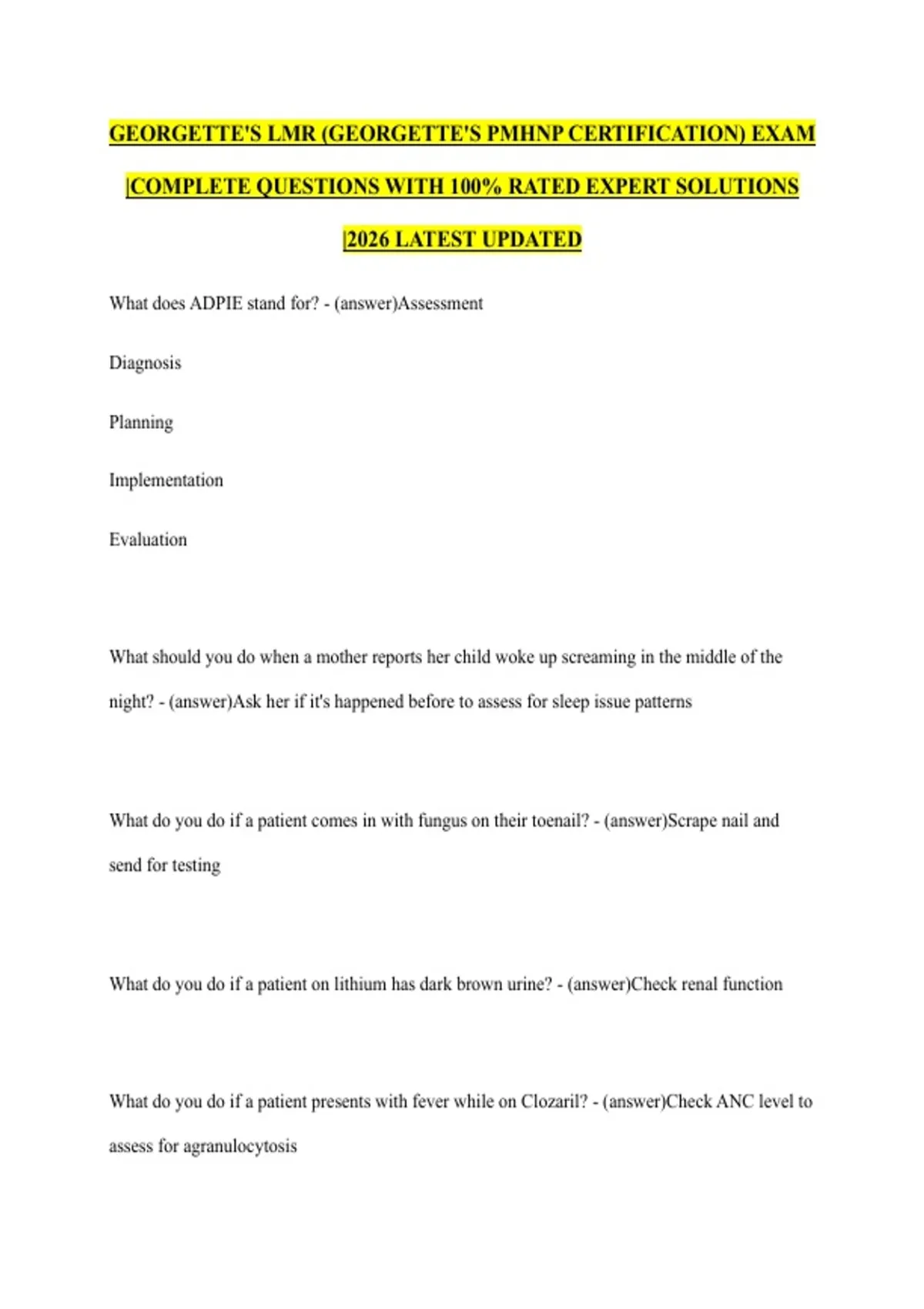 GEORGETTE'S LMR (GEORGETTE'S PMHNP CERTIFICATION) EXAM |COMPLETE QUESTIONS WITH 100% RATED EXPERT SOLUTIONS |2026 LATEST UPDATED

What does ADPIE stand for? - (answer)Assessment

Diagnosis

Planning

Implementation

Evaluation

What should you do when a mother reports her child woke up screaming in the middle of the night? - (answer)Ask her if it's happened before to assess for sleep issue patterns

What do you do if a patient comes in with fungus on their toenail? - (answer)Scrape nail and send for testing

What do you do if a patient on lithium has dark brown urine? - (answer)Check renal function

What do you do if a patient presents with fever while on Clozaril? - (answer)Check ANC level to assess for agranulocytosis